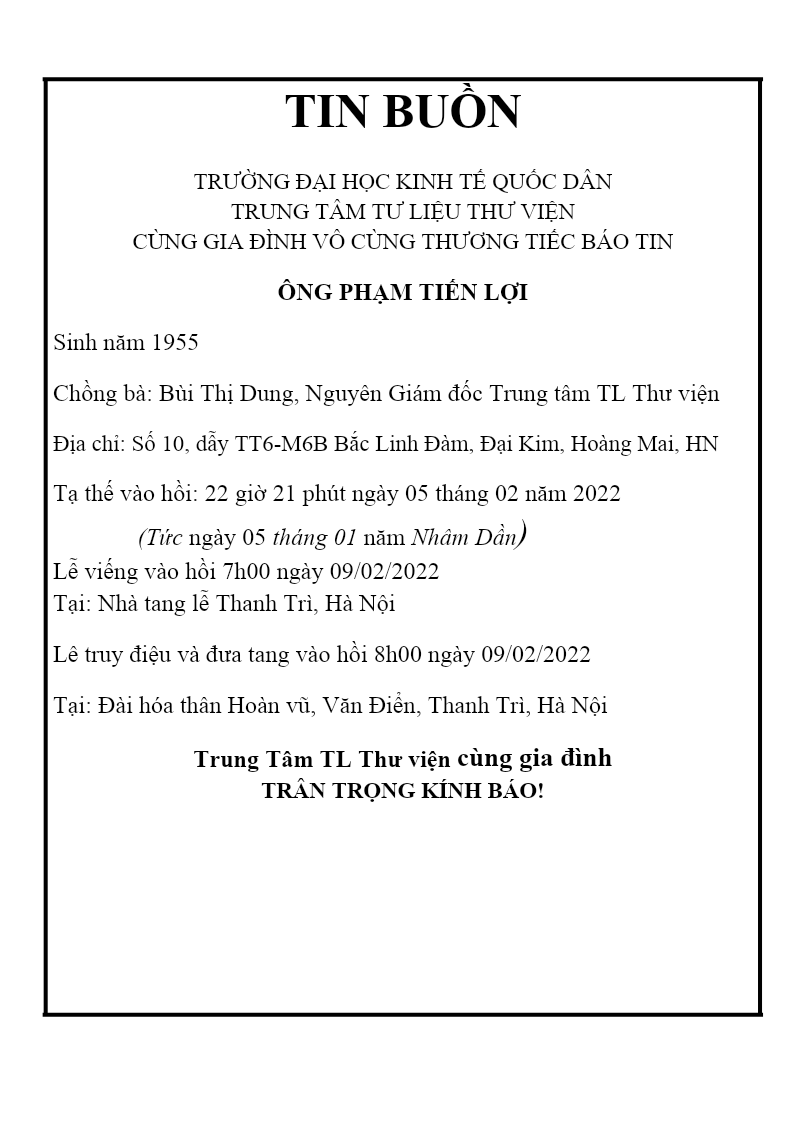 TIN BUỒN

TRƯỜNG ĐẠI HỌC KINH TẾ QUỐC DÂN
TRUNG TÂM TƯ LIỆU THƯ VIỆN
CÙNG GIA ĐÌNH VÔ CÙNG THƯƠNG TIẾC BÁO TIN

ÔNG PHẠM TIẾN LỢI

Sinh năm 1955

Chồng bà: Bùi Thị Dung, Nguyên Giám đốc Trung tâm TL Thư viện

Địa chỉ: Số 10, dãy TT6-M6B Bắc Linh Đàm, Đại Kim, Hoàng Mai, HN

Tạ thế vào hồi: 22 giờ 21 phút ngày 05 tháng 02 năm 2022

(Tức ngày 05 tháng 01 năm Nhâm Dần)

Lễ viếng vào hồi 7h00 ngày 09/02/2022
Tại: Nhà tang lễ Thanh Trì, Hà Nội

Lê truy điệu và đưa tang vào hồi 8h00 ngày 09/02/2022

Tại: Đài hóa thân Hoàn vũ, Văn Điển, Thanh Trì, Hà Nội

Trung Tâm TL Thư viện cùng gia đình
TRÂN TRỌNG KÍNH BÁO!